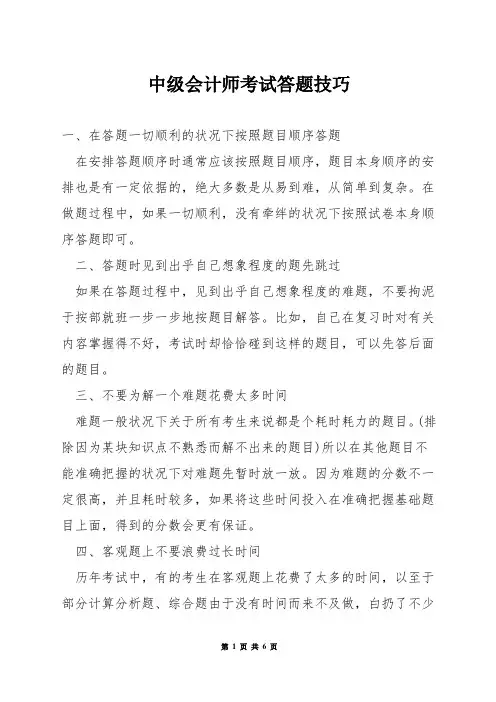 中级会计师考试答题技巧

一、在答题一切顺利的状况下按照题目顺序答题

在安排答题顺序时通常应该按照题目顺序，题目本身顺序的安排也是有一定依据的，绝大多数是从易到难，从简单到复杂。在做题过程中，如果一切顺利，没有牵绊的状况下按照试卷本身顺序答题即可。

二、答题时见到出乎自己想象程度的题先跳过

如果在答题过程中，见到出乎自己想象程度的难题，不要拘泥于按部就班一步一步地按题目解答。比如，自己在复习时对有关内容掌握得不好，考试时却恰恰碰到这样的题目，可以先答后面的题目。

三、不要为解一个难题花费太多时间

难题一般状况下关于所有考生来说都是个耗时耗力的题目。(排除因为某块知识点不熟悉而解不出来的题目)所以在其他题目不能准确把握的状况下对难题先暂时放一放。因为难题的分数不一定很高，并且耗时较多，如果将这些时间投入在准确把握基础题目上面，得到的分数会更有保证。

四、客观题上不要浪费过长时间

历年考试中，有的考生在客观题上花费了太多的时间，以至于部分计算分析题、综合题由于没有时间而来不及做，白扔了不少

第 1 页 共 6 页